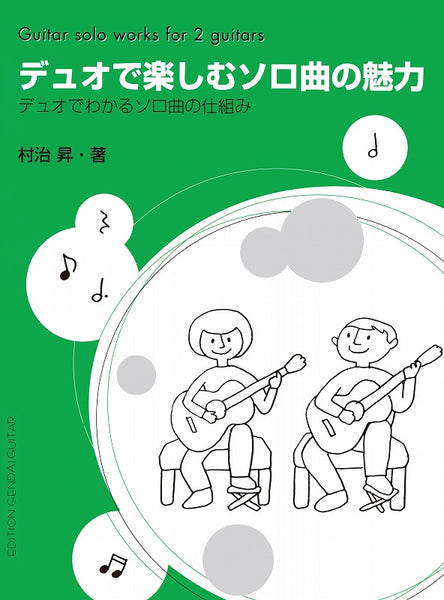 Guitar solo works for 2 guitars

デュオで楽しむソロ曲の魅力

デュオでわかるソロ曲の仕組み

村治 昇・著

EDITION GENDAI GUITAR